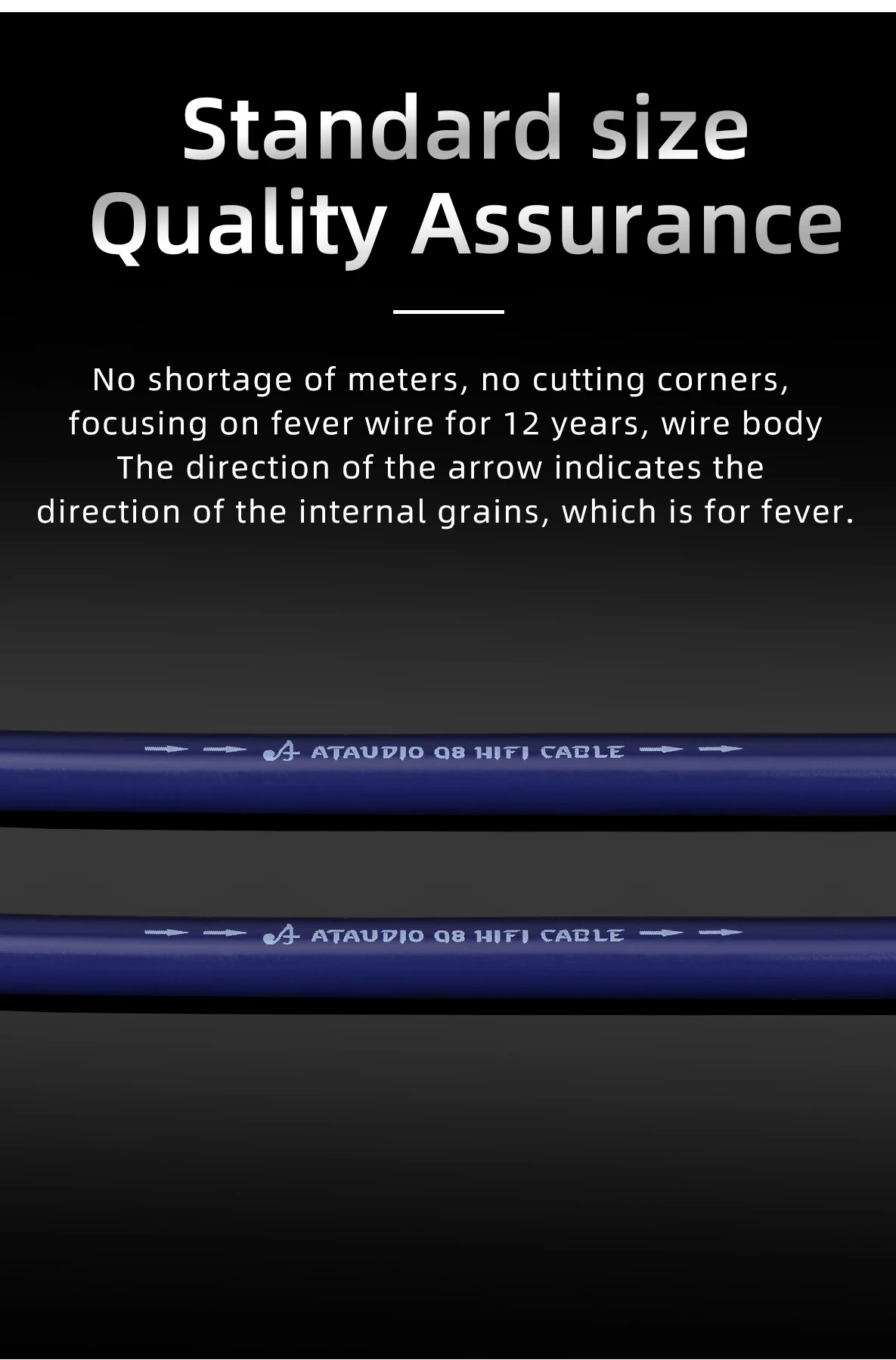 Standard size
Quality Assurance

No shortage of meters, no cutting corners, focusing on fever wire for 12 years, wire body The direction of the arrow indicates the direction of the internal grains, which is for fever.

→ → ATAUDIO Q8 HIFI CABLE → →

→ → ATAUDIO Q8 HIFI CABLE → →